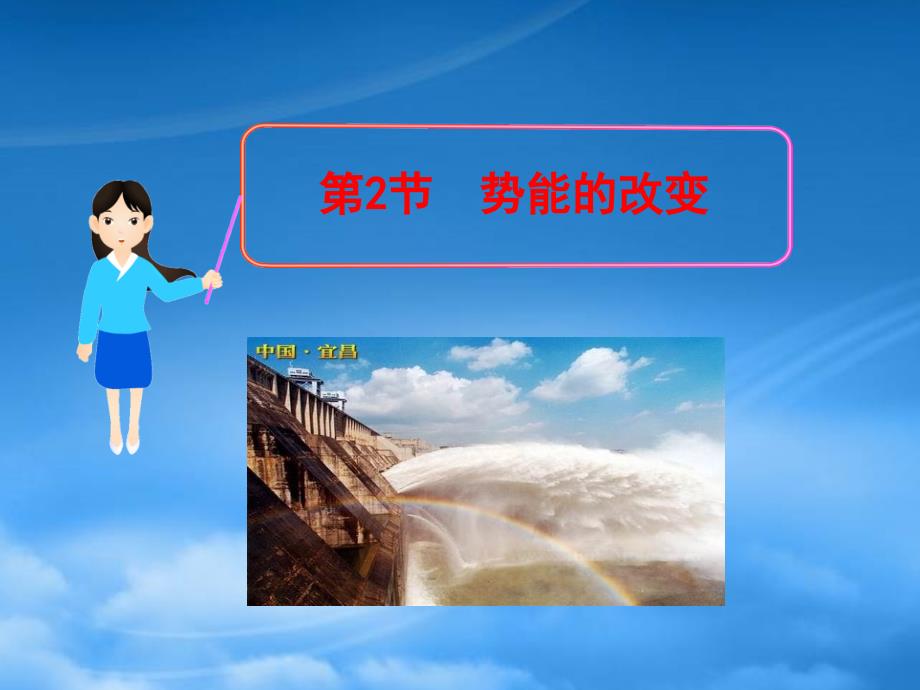 第2节　势能的改变

中国·宜昌